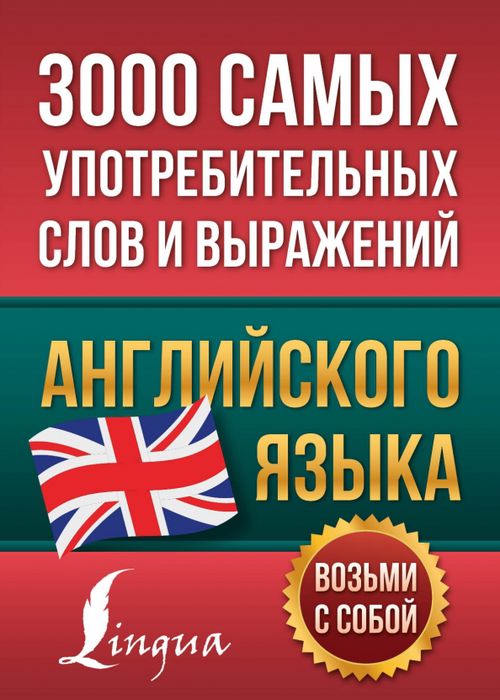 3000 САМЫХ УПОТРЕБИТЕЛЬНЫХ СЛОВ И ВЫРАЖЕНИЙ

АНГЛИЙСКОГО ЯЗЫКА

ВОЗЬМИ С СОБОЙ

Lingua